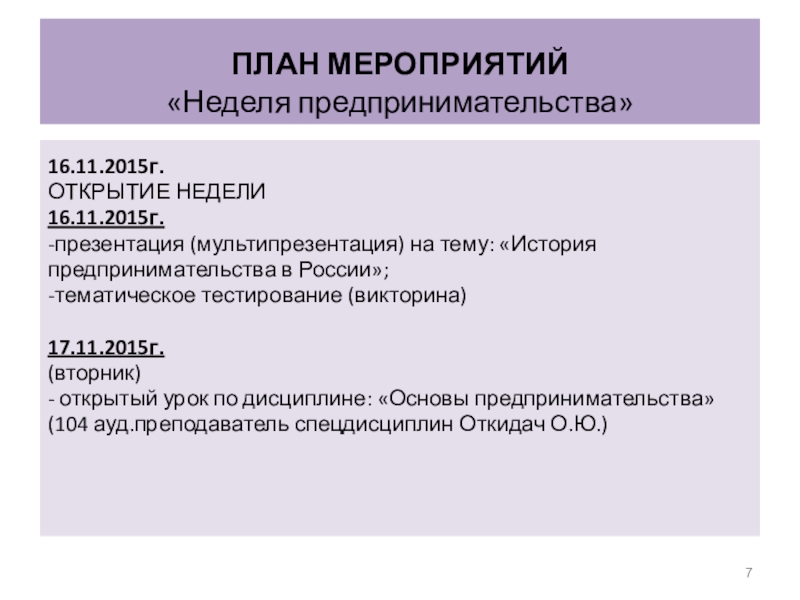 ПЛАН МЕРОПРИЯТИЙ
«Неделя предпринимательства»

16.11.2015г.
ОТКРЫТИЕ НЕДЕЛИ
16.11.2015г.
-презентация (мультипрезентация) на тему: «История предпринимательства в России»;
-тематическое тестирование (викторина)

17.11.2015г.
(вторник)
- открытый урок по дисциплине: «Основы предпринимательства» (104 ауд.преподаватель спецдисциплин Откидач О.Ю.)

7